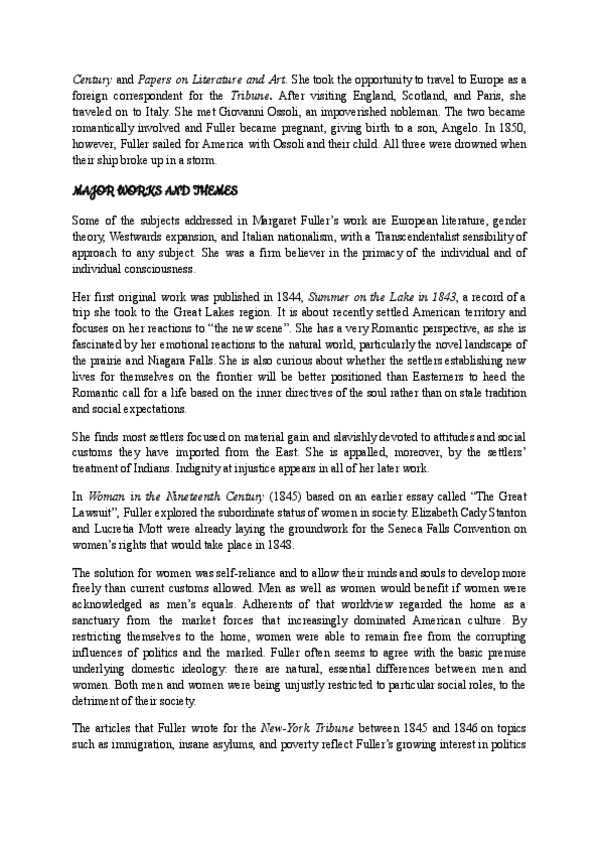 Century and Papers on Literature and Art. She took the opportunity to travel to Europe as a foreign correspondent for the Tribune. After visiting England, Scotland, and Paris, she traveled on to Italy. She met Giovanni Ossoli, an impoverished nobleman. The two became romantically involved and Fuller became pregnant, giving birth to a son, Angelo. In 1850, however, Fuller sailed for America with Ossoli and their child. All three were drowned when their ship broke up in a storm.

MAJOR WORKS AND THEMES

Some of the subjects addressed in Margaret Fuller's work are European literature, gender theory, Westwards expansion, and Italian nationalism, with a Transcendentalist sensibility of approach to any subject. She was a firm believer in the primacy of the individual and of individual consciousness.

Her first original work was published in 1844, Summer on the Lake in 1843, a record of a trip she took to the Great Lakes region. It is about recently settled American territory and focuses on her reactions to "the new scene". She has a very Romantic perspective, as she is fascinated by her emotional reactions to the natural world, particularly the novel landscape of the prairie and Niagara Falls. She is also curious about whether the settlers establishing new lives for themselves on the frontier will be better positioned than Easterners to heed the Romantic call for a life based on the inner directives of the soul rather than on stale tradition and social expectations.

She finds most settlers focused on material gain and slavishly devoted to attitudes and social customs they have imported from the East. She is appalled, moreover, by the settlers' treatment of Indians. Indignity at injustice appears in all of her later work.

In Woman in the Nineteenth Century (1845) based on an earlier essay called "The Great Lawsuit", Fuller explored the subordinate status of women in society. Elizabeth Cady Stanton and Lucretia Mott were already laying the groundwork for the Seneca Falls Convention on women's rights that would take place in 1848.

The solution for women was self-reliance and to allow their minds and souls to develop more freely than current customs allowed. Men as well as women would benefit if women were acknowledged as men's equals. Adherents of that worldview regarded the home as a sanctuary from the market forces that increasingly dominated American culture. By restricting themselves to the home, women were able to remain free from the corrupting influences of politics and the marked. Fuller often seems to agree with the basic premise underlying domestic ideology: there are natural, essential differences between men and women. Both men and women were being unjustly restricted to particular social roles, to the detriment of their society.

The articles that Fuller wrote for the New-York Tribune between 1845 and 1846 on topics such as immigration, insane asylums, and poverty reflect Fuller's growing interest in politics